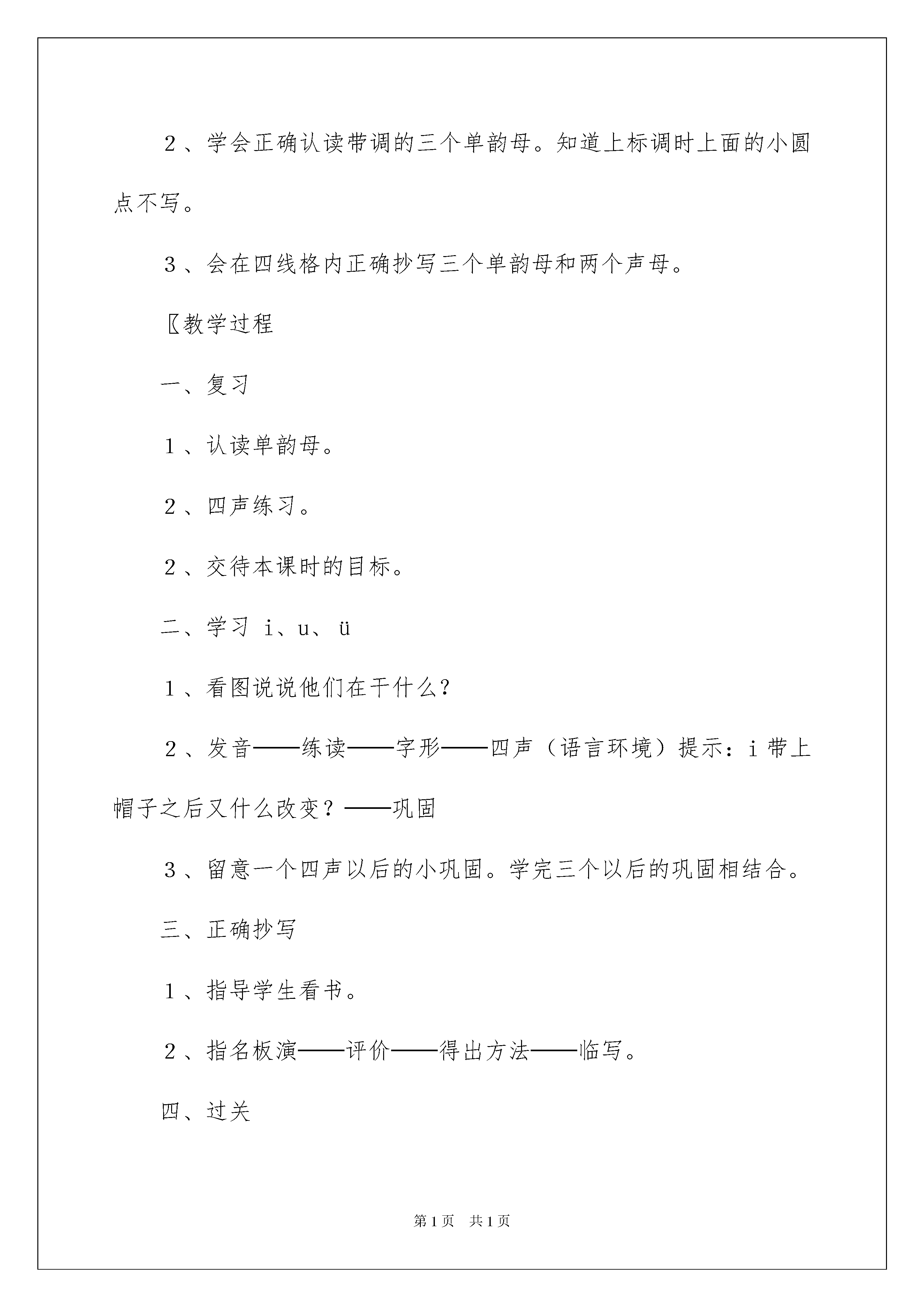 2、学会正确认读带调的三个单韵母。知道上标调时上面的小圆点不写。

3、会在四线格内正确抄写三个单韵母和两个声母。

〖教学过程

一、复习

1、认读单韵母。

2、四声练习。

2、交待本课时的目标。

二、学习 i、u、ü

1、看图说说他们在干什么?

2、发音——练读——字形——四声（语言环境）提示：i 带上帽子之后又什么改变？——巩固

3、留意一个四声以后的小巩固。学完三个以后的巩固相结合。

三、正确抄写

1、指导学生看书。

2、指名板演——评价——得出方法——临写。

四、过关

第1页 共1页